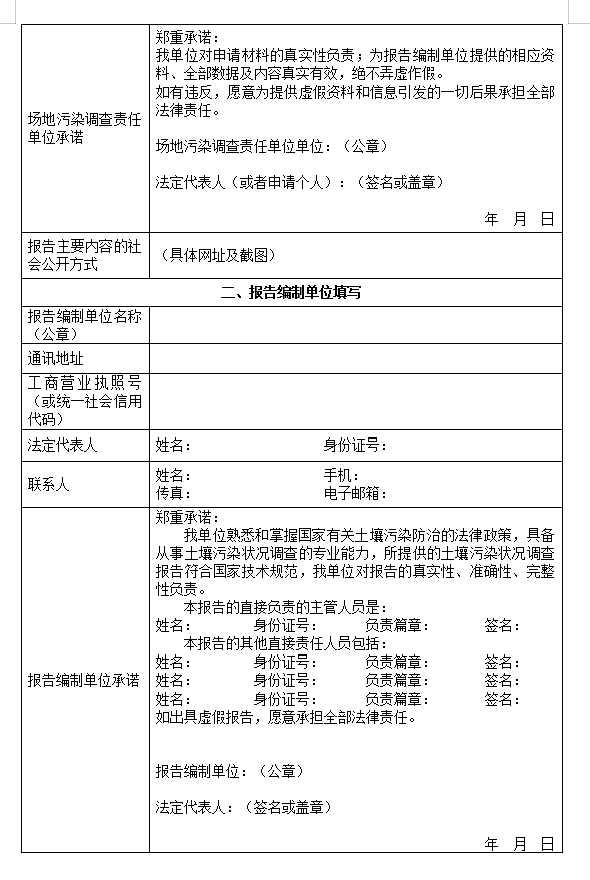 | 场地污染调查责任单位承诺 | 郑重承诺：<br>我单位对申请材料的真实性负责；为报告编制单位提供的相应资料、全部数据及内容真实有效，绝不弄虚作假。<br>如有违反，愿意为提供虚假资料和信息引发的一切后果承担全部法律责任。<br><br>场地污染调查责任单位单位：（公章）<br><br>法定代表人（或者申请个人）：（签名或盖章）<br><br>年 月 日 |
|---|---|
| 报告主要内容的社会公开方式 | （具体网址及截图） |
| 二、报告编制单位填写 | |
| 报告编制单位名称（公章） | |
| 通讯地址 | |
| 工商营业执照号（或统一社会信用代码） | |
| 法定代表人 | 姓名： 身份证号： |
| 联系人 | 姓名： 手机：<br>传真： 电子邮箱： |
| 报告编制单位承诺 | 郑重承诺：<br>我单位熟悉和掌握国家有关土壤污染防治的法律政策，具备从事土壤污染状况调查的专业能力，所提供的土壤污染状况调查报告符合国家技术规范，我单位对报告的真实性、准确性、完整性负责。<br>本报告的直接负责的主管人员是：<br>姓名： 身份证号： 负责篇章： 签名：<br>本报告的其他直接责任人员包括：<br>姓名： 身份证号： 负责篇章： 签名：<br>姓名： 身份证号： 负责篇章： 签名：<br>姓名： 身份证号： 负责篇章： 签名：<br>如出具虚假报告，愿意承担全部法律责任。<br><br>报告编制单位：（公章）<br><br>法定代表人：（签名或盖章）<br><br>年 月 日 |